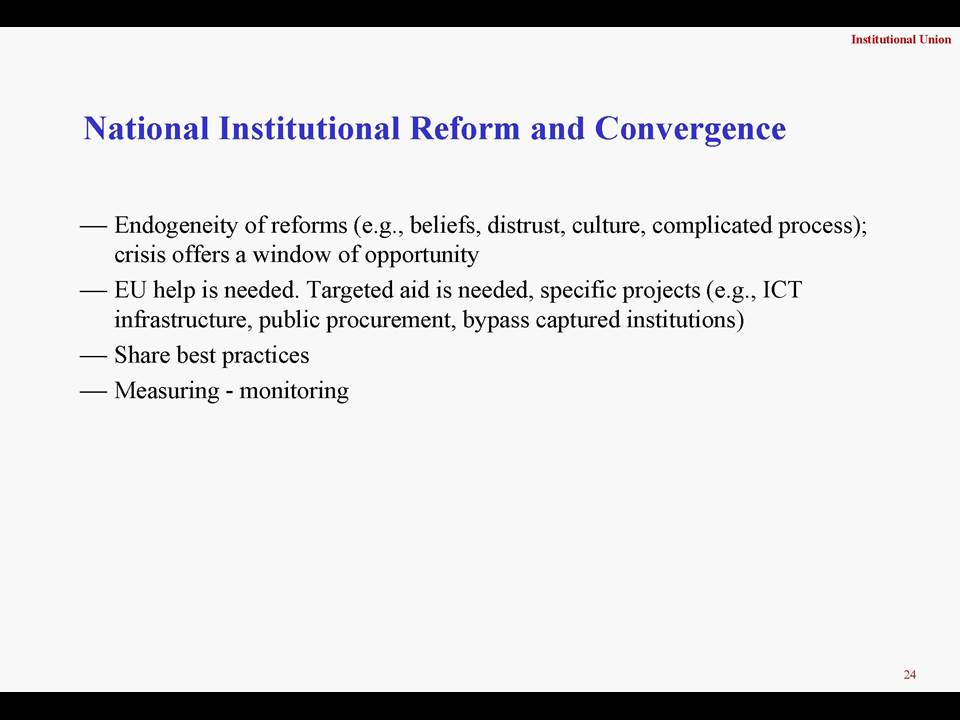 Institutional Union

National Institutional Reform and Convergence

— Endogeneity of reforms (e.g., beliefs, distrust, culture, complicated process); crisis offers a window of opportunity

— EU help is needed. Targeted aid is needed, specific projects (e.g., ICT infrastructure, public procurement, bypass captured institutions)

— Share best practices

— Measuring - monitoring

24